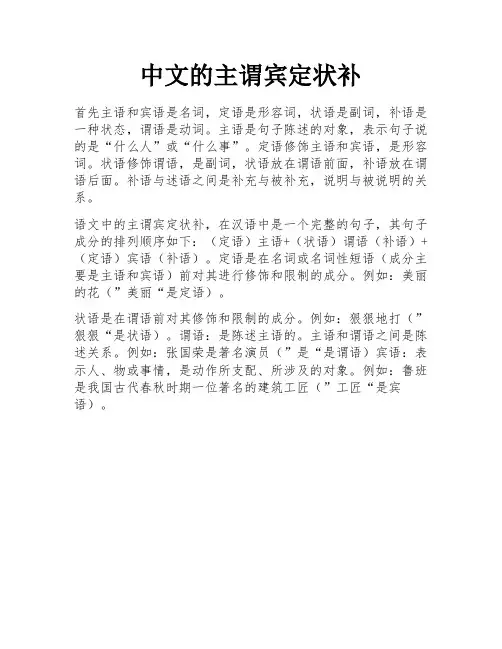 中文的主谓宾定状补

首先主语和宾语是名词，定语是形容词，状语是副词，补语是一种状态，谓语是动词。主语是句子陈述的对象，表示句子说的是“什么人”或“什么事”。定语修饰主语和宾语，是形容词。状语修饰谓语，是副词，状语放在谓语前面，补语放在谓语后面。补语与述语之间是补充与被补充，说明与被说明的关系。

语文中的主谓宾定状补，在汉语中是一个完整的句子，其句子成分的排列顺序如下：（定语）主语+（状语）谓语（补语）+（定语）宾语（补语）。定语是在名词或名词性短语（成分主要是主语和宾语）前对其进行修饰和限制的成分。例如：美丽的花（”美丽“是定语）。

状语是在谓语前对其修饰和限制的成分。例如：狠狠地打（”狠狠“是状语）。谓语：是陈述主语的。主语和谓语之间是陈述关系。例如：张国荣是著名演员（”是“是谓语）宾语：表示人、物或事情，是动作所支配、所涉及的对象。例如：鲁班是我国古代春秋时期一位著名的建筑工匠（”工匠“是宾语）。